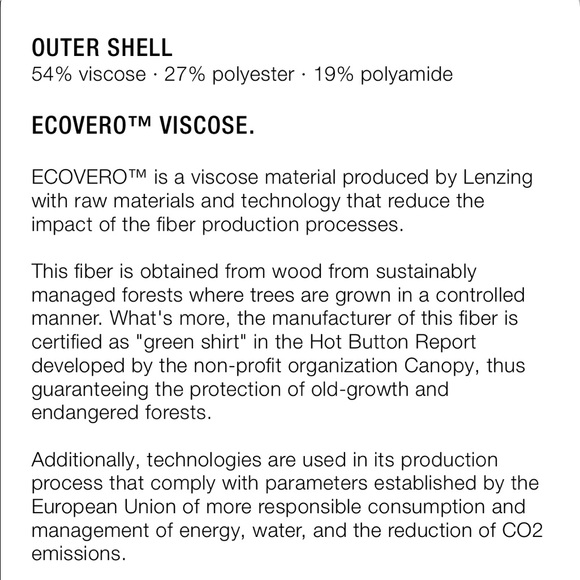 OUTER SHELL
54% viscose · 27% polyester · 19% polyamide

ECOVERO™ VISCOSE.

ECOVERO™ is a viscose material produced by Lenzing with raw materials and technology that reduce the impact of the fiber production processes.

This fiber is obtained from wood from sustainably managed forests where trees are grown in a controlled manner. What's more, the manufacturer of this fiber is certified as "green shirt" in the Hot Button Report developed by the non-profit organization Canopy, thus guaranteeing the protection of old-growth and endangered forests.

Additionally, technologies are used in its production process that comply with parameters established by the European Union of more responsible consumption and management of energy, water, and the reduction of CO2 emissions.